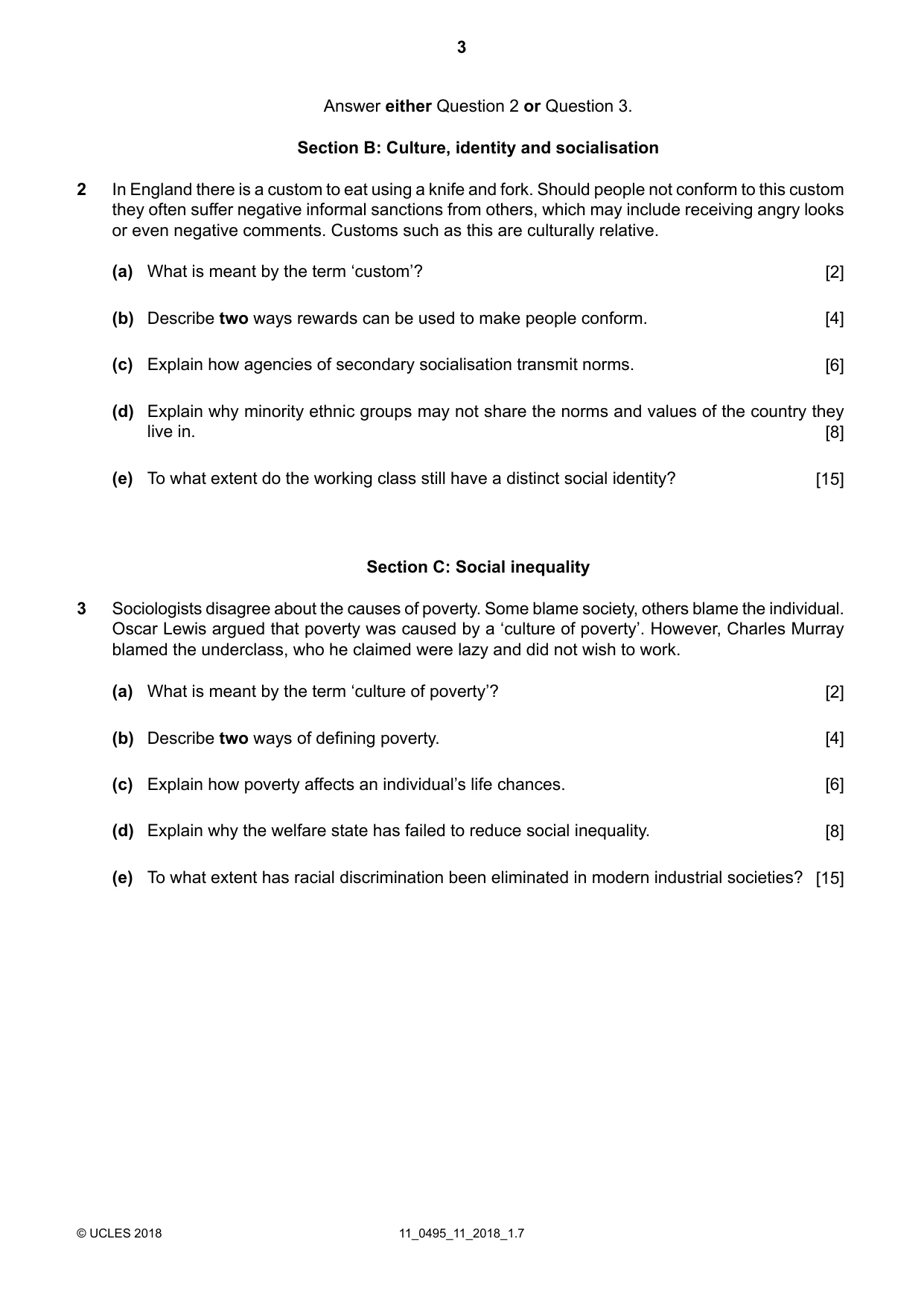 3

Answer either Question 2 or Question 3.

Section B: Culture, identity and socialisation

2 In England there is a custom to eat using a knife and fork. Should people not conform to this custom they often suffer negative informal sanctions from others, which may include receiving angry looks or even negative comments. Customs such as this are culturally relative.

(a) What is meant by the term 'custom'? [2]

(b) Describe two ways rewards can be used to make people conform. [4]

(c) Explain how agencies of secondary socialisation transmit norms. [6]

(d) Explain why minority ethnic groups may not share the norms and values of the country they live in. [8]

(e) To what extent do the working class still have a distinct social identity? [15]

Section C: Social inequality

3 Sociologists disagree about the causes of poverty. Some blame society, others blame the individual. Oscar Lewis argued that poverty was caused by a 'culture of poverty'. However, Charles Murray blamed the underclass, who he claimed were lazy and did not wish to work.

(a) What is meant by the term 'culture of poverty'? [2]

(b) Describe two ways of defining poverty. [4]

(c) Explain how poverty affects an individual's life chances. [6]

(d) Explain why the welfare state has failed to reduce social inequality. [8]

(e) To what extent has racial discrimination been eliminated in modern industrial societies? [15]

© UCLES 2018 11_0495_11_2018_1.7